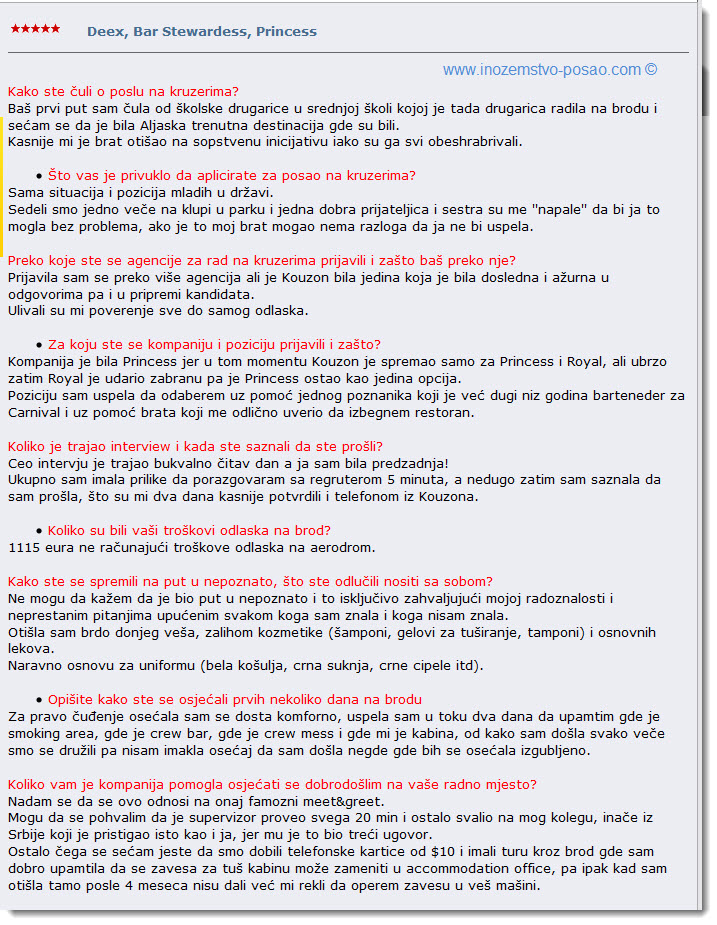 ★★★★★ Deex, Bar Stewardess, Princess

www.inozemstvo-posao.com ©

Kako ste čuli o poslu na kruzerima?
Baš prvi put sam čula od školske drugarice u srednjoj školi kojoj je tada drugarica radila na brodu i sećam se da je bila Aljaska trenutna destinacija gde su bili.
Kasnije mi je brat otišao na sopstvenu inicijativu iako su ga svi obeshrabrivali.

• Što vas je privuklo da aplicirate za posao na kruzerima?
Sama situacija i pozicija mladih u državi.
Sedeli smo jedno veče na klupi u parku i jedna dobra prijateljica i sestra su me "napale" da bi ja to mogla bez problema, ako je to moj brat mogao nema razloga da ja ne bi uspela.

Preko koje ste se agencije za rad na kruzerima prijavili i zašto baš preko nje?
Prijavila sam se preko više agencija ali je Kouzon bila jedina koja je bila dosledna i ažurna u odgovorima pa i u pripremi kandidata.
Ulivali su mi poverenje sve do samog odlaska.

• Za koju ste se kompaniju i poziciju prijavili i zašto?
Kompanija je bila Princess jer u tom momentu Kouzon je spremao samo za Princess i Royal, ali ubrzo zatim Royal je udario zabranu pa je Princess ostao kao jedina opcija.
Poziciju sam uspela da odaberem uz pomoć jednog poznanika koji je već dugi niz godina barteneder za Carnival i uz pomoć brata koji me odlično uverio da izbegnem restoran.

Koliko je trajao interview i kada ste saznali da ste prošli?
Ceo intervju je trajao bukvalno čitav dan a ja sam bila predzadnja!
Ukupno sam imala prilike da porazgovaram sa regruterom 5 minuta, a nedugo zatim sam saznala da sam prošla, što su mi dva dana kasnije potvrdili i telefonom iz Kouzona.

• Koliko su bili vaši troškovi odlaska na brod?
1115 eura ne računajući troškove odlaska na aerodrom.

Kako ste se spremili na put u nepoznato, što ste odlučili nositi sa sobom?
Ne mogu da kažem da je bio put u nepoznato i to isključivo zahvaljujući mojoj radoznalosti i neprestanim pitanjima upućenim svakom koga sam znala i koga nisam znala.
Otišla sam brdo donjeg veša, zalihom kozmetike (šamponi, gelovi za tuširanje, tamponi) i osnovnih lekova.
Naravno osnovu za uniformu (bela košulja, crna suknja, crne cipele itd).

• Opišite kako ste se osjećali prvih nekoliko dana na brodu
Za pravo čuđenje osećala sam se dosta komforno, uspela sam u toku dva dana da upamtim gde je smoking area, gde je crew bar, gde je crew mess i gde mi je kabina, od kako sam došla svako veče smo se družili pa nisam imakla osećaj da sam došla negde gde bih se osećala izgubljeno.

Koliko vam je kompanija pomogla osjećati se dobrodošlim na vaše radno mjesto?
Nadam se da se ovo odnosi na onaj famozni meet&greet.
Mogu da se pohvalim da je supervizor proveo svega 20 min i ostalo svalio na mog kolegu, inače iz Srbije koji je pristigao isto kao i ja, jer mu je to bio treći ugovor.
Ostalo čega se sećam jeste da smo dobili telefonske kartice od $10 i imali turu kroz brod gde sam dobro upamtila da se zavesa za tuš kabinu može zameniti u accommodation office, pa ipak kad sam otišla tamo posle 4 meseca nisu dali već mi rekli da operem zavesu u veš mašini.